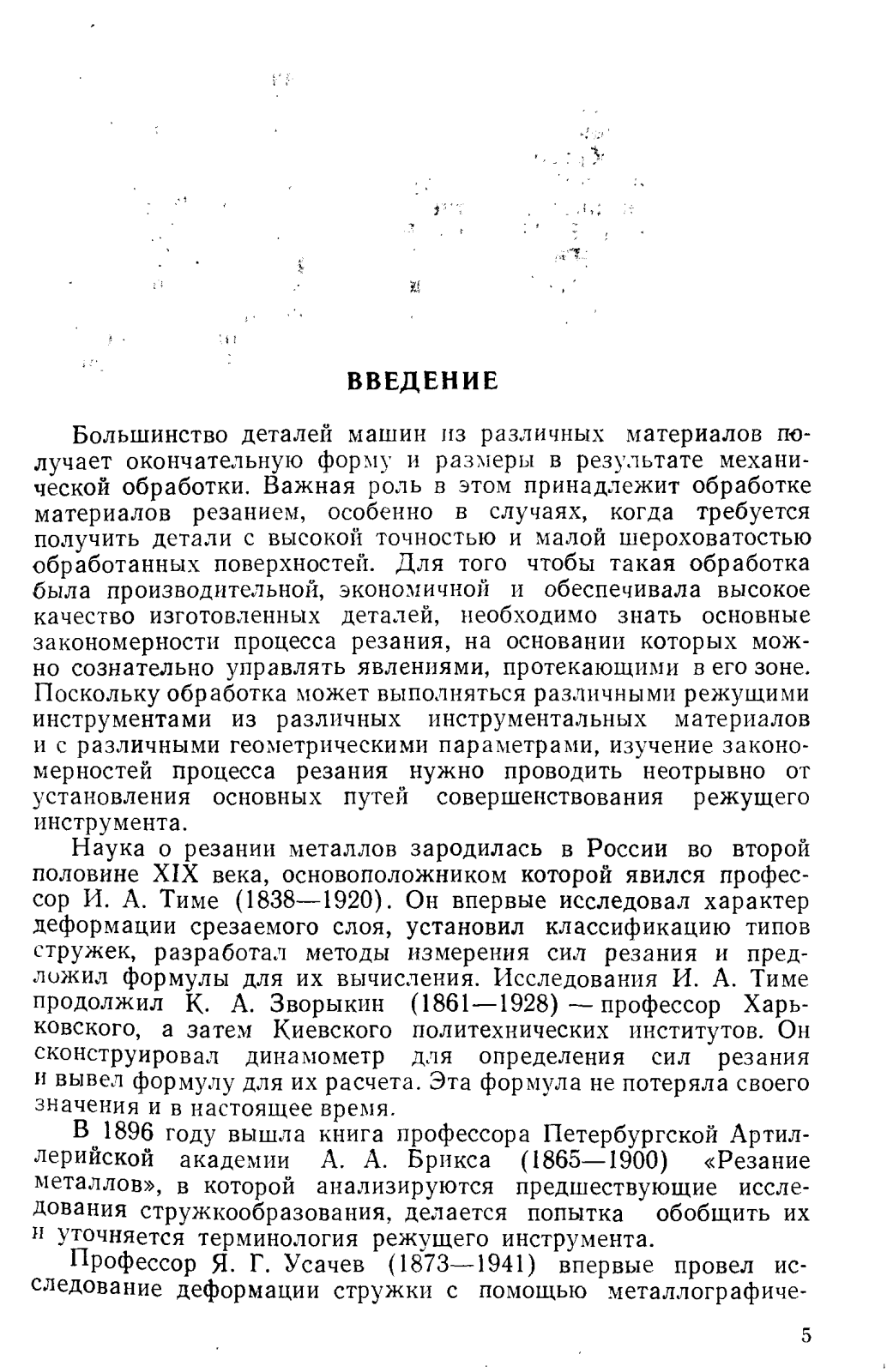 ВВЕДЕНИЕ

Большинство деталей машин из различных материалов получает окончательную форму и размеры в результате механической обработки. Важная роль в этом принадлежит обработке материалов резанием, особенно в случаях, когда требуется получить детали с высокой точностью и малой шероховатостью обработанных поверхностей. Для того чтобы такая обработка была производительной, экономичной и обеспечивала высокое качество изготовленных деталей, необходимо знать основные закономерности процесса резания, на основании которых можно сознательно управлять явлениями, протекающими в его зоне. Поскольку обработка может выполняться различными режущими инструментами из различных инструментальных материалов и с различными геометрическими параметрами, изучение закономерностей процесса резания нужно проводить неотрывно от установления основных путей совершенствования режущего инструмента.

Наука о резании металлов зародилась в России во второй половине XIX века, основоположником которой явился профессор И. А. Тиме (1838—1920). Он впервые исследовал характер деформации срезаемого слоя, установил классификацию типов стружек, разработал методы измерения сил резания и предложил формулы для их вычисления. Исследования И. А. Тиме продолжил К. А. Зворыкин (1861—1928) — профессор Харьковского, а затем Киевского политехнических институтов. Он сконструировал динамометр для определения сил резания и вывел формулу для их расчета. Эта формула не потеряла своего значения и в настоящее время.

В 1896 году вышла книга профессора Петербургской Артиллерийской академии А. А. Брикса (1865—1900) «Резание металлов», в которой анализируются предшествующие исследования стружкообразования, делается попытка обобщить их и уточняется терминология режущего инструмента.

Профессор Я. Г. Усачев (1873—1941) впервые провел исследование деформации стружки с помощью металлографиче-

5